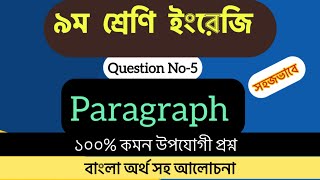 ৯ম শ্রেণি ইংরেজি

Question No-5

সহজভাবে

Paragraph

১০০% কমন উপযোগী প্রশ্ন

বাংলা অর্থ সহ আলোচনা